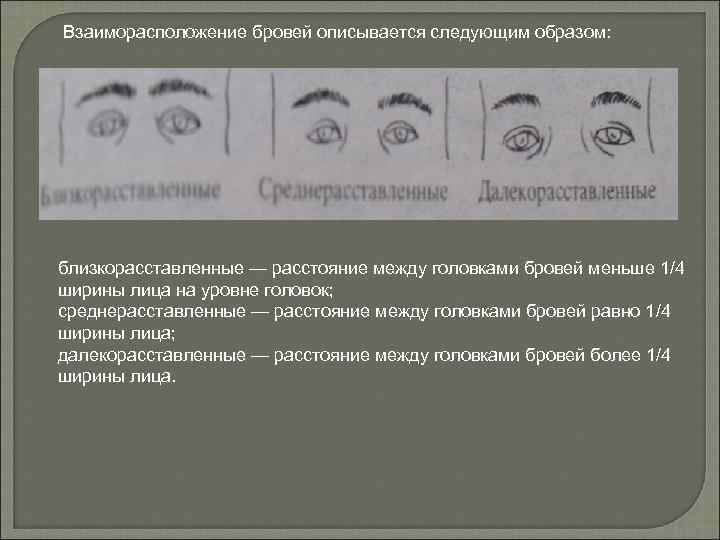 Взаиморасположение бровей описывается следующим образом:

Близкорасставленные
Среднерасставленные
Далекорасставленные

близкорасставленные — расстояние между головками бровей меньше 1/4 ширины лица на уровне головок;
среднерасставленные — расстояние между головками бровей равно 1/4 ширины лица;
далекорасставленные — расстояние между головками бровей более 1/4 ширины лица.